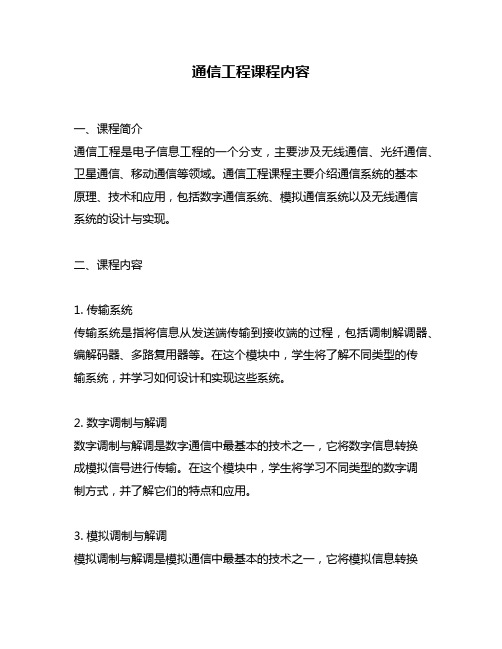 通信工程课程内容

一、课程简介
通信工程是电子信息工程的一个分支，主要涉及无线通信、光纤通信、卫星通信、移动通信等领域。通信工程课程主要介绍通信系统的基本原理、技术和应用，包括数字通信系统、模拟通信系统以及无线通信系统的设计与实现。

二、课程内容

1. 传输系统
传输系统是指将信息从发送端传输到接收端的过程，包括调制解调器、编解码器、多路复用器等。在这个模块中，学生将了解不同类型的传输系统，并学习如何设计和实现这些系统。

2. 数字调制与解调
数字调制与解调是数字通信中最基本的技术之一，它将数字信息转换成模拟信号进行传输。在这个模块中，学生将学习不同类型的数字调制方式，并了解它们的特点和应用。

3. 模拟调制与解调
模拟调制与解调是模拟通信中最基本的技术之一，它将模拟信息转换